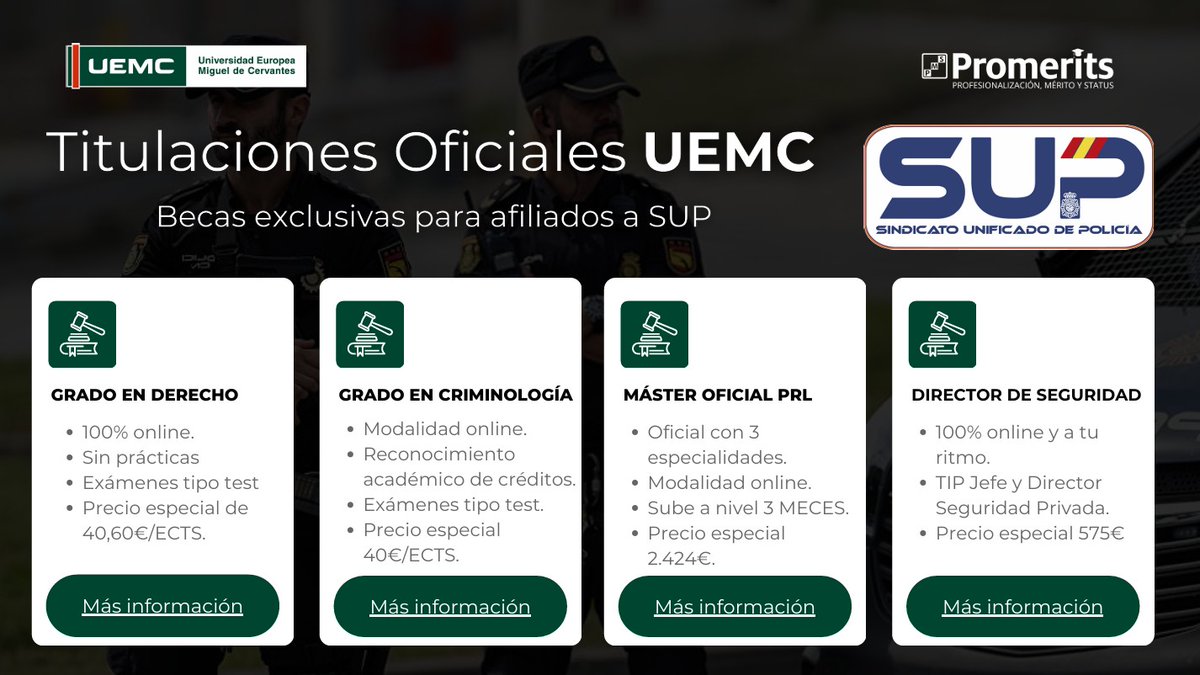 UEMC Universidad Europea Miguel de Cervantes

Promerits
PROFESIONALIZACIÓN, MÉRITO Y STATUS

Titulaciones Oficiales UEMC

Becas exclusivas para afiliados a SUP

SUP
SINDICATO UNIFICADO DE POLICIA

GRADO EN DERECHO
• 100% online.
• Sin prácticas
• Exámenes tipo test
• Precio especial de 40,60€/ECTS.

Más información

GRADO EN CRIMINOLOGÍA
• Modalidad online.
• Reconocimiento académico de créditos.
• Exámenes tipo test.
• Precio especial 40€/ECTS.

Más información

MÁSTER OFICIAL PRL
• Oficial con 3 especialidades.
• Modalidad online.
• Sube a nivel 3 MECES.
• Precio especial 2.424€.

Más información

DIRECTOR DE SEGURIDAD
• 100% online y a tu ritmo.
• TIP Jefe y Director Seguridad Privada.
• Precio especial 575€

Más información